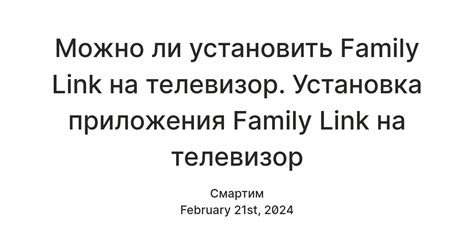 Можно ли установить Family Link на телевизор. Установка приложения Family Link на телевизор

Смартим
February 21st, 2024